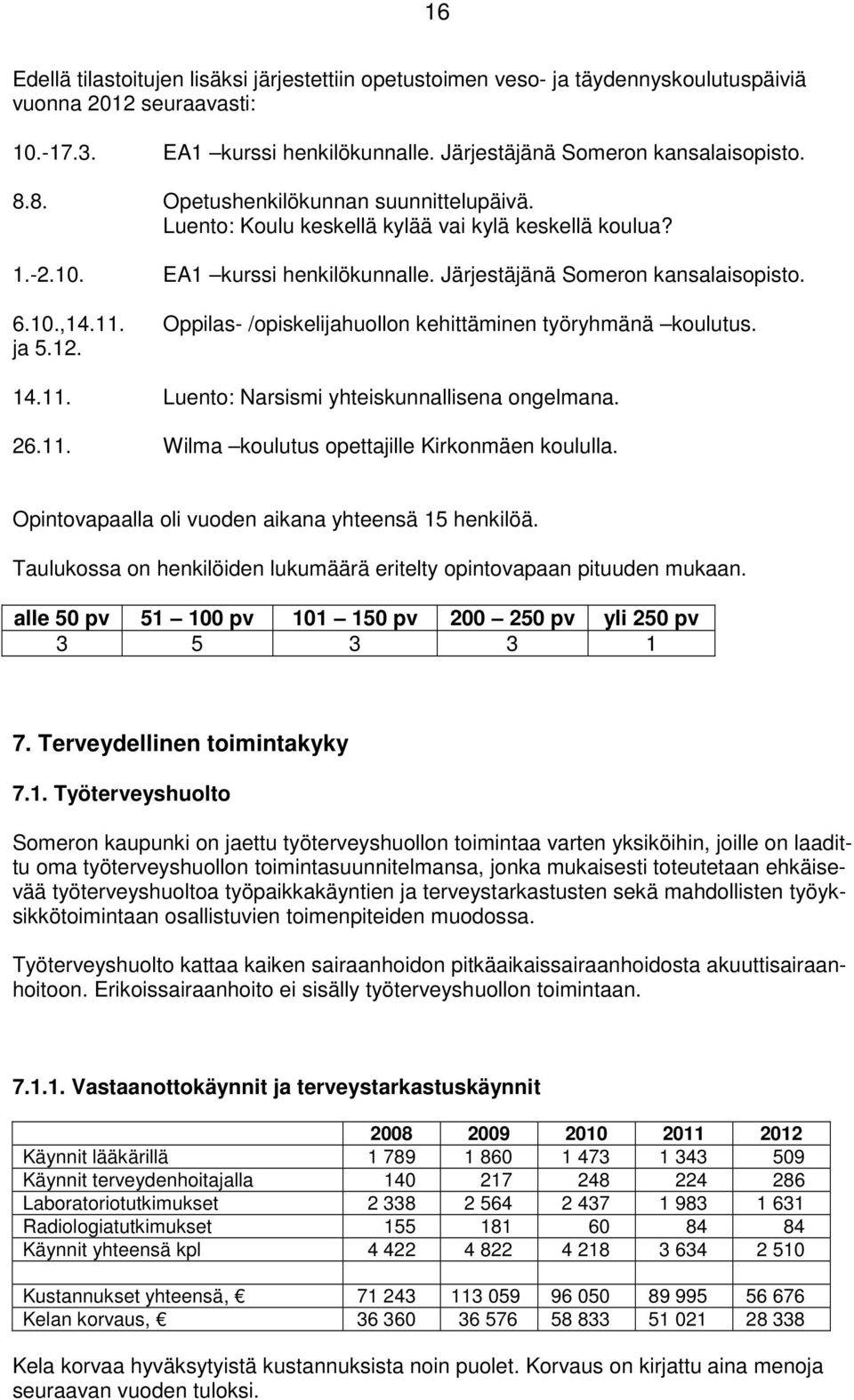 16

Edellä tilastoitujen lisäksi järjestettiin opetustoimen veso- ja täydennyskoulutuspäiviä vuonna 2012 seuraavasti:

10.-17.3. EA1 –kurssi henkilökunnalle. Järjestäjänä Someron kansalaisopisto.

8.8. Opetushenkilökunnan suunnittelupäivä. Luento: Koulu keskellä kylää vai kylä keskellä koulua?

1.-2.10. EA1 –kurssi henkilökunnalle. Järjestäjänä Someron kansalaisopisto.

6.10.,14.11. ja 5.12. Oppilas- /opiskelijahuollon kehittäminen työryhmänä –koulutus.

14.11. Luento: Narsismi yhteiskunnallisena ongelmana.

26.11. Wilma –koulutus opettajille Kirkonmäen koululla.

Opintovapaalla oli vuoden aikana yhteensä 15 henkilöä.

Taulukossa on henkilöiden lukumäärä eritelty opintovapaan pituuden mukaan.

| alle 50 pv | 51 – 100 pv | 101 – 150 pv | 200 – 250 pv | yli 250 pv |
|---|---|---|---|---|
| 3 | 5 | 3 | 3 | 1 |

7. Terveydellinen toimintakyky

7.1. Työterveyshuolto

Someron kaupunki on jaettu työterveyshuollon toimintaa varten yksiköihin, joille on laadittu oma työterveyshuollon toimintasuunnitelmansa, jonka mukaisesti toteutetaan ehkäisevää työterveyshuoltoa työpaikkakäyntien ja terveystarkastusten sekä mahdollisten työyksikkötoimintaan osallistuvien toimenpiteiden muodossa.

Työterveyshuolto kattaa kaiken sairaanhoidon pitkäaikaissairaanhoidosta akuuttisairaanhoitoon. Erikoissairaanhoito ei sisälly työterveyshuollon toimintaan.

7.1.1. Vastaanottokäynnit ja terveystarkastuskäynnit

| | 2008 | 2009 | 2010 | 2011 | 2012 |
|---|---|---|---|---|---|
| Käynnit lääkärillä | 1 789 | 1 860 | 1 473 | 1 343 | 509 |
| Käynnit terveydenhoitajalla | 140 | 217 | 248 | 224 | 286 |
| Laboratoriotutkimukset | 2 338 | 2 564 | 2 437 | 1 983 | 1 631 |
| Radiologiatutkimukset | 155 | 181 | 60 | 84 | 84 |
| Käynnit yhteensä kpl | 4 422 | 4 822 | 4 218 | 3 634 | 2 510 |
| | | | | | |
| Kustannukset yhteensä, € | 71 243 | 113 059 | 96 050 | 89 995 | 56 676 |
| Kelan korvaus, € | 36 360 | 36 576 | 58 833 | 51 021 | 28 338 |

Kela korvaa hyväksytyistä kustannuksista noin puolet. Korvaus on kirjattu aina menoja seuraavan vuoden tuloksi.